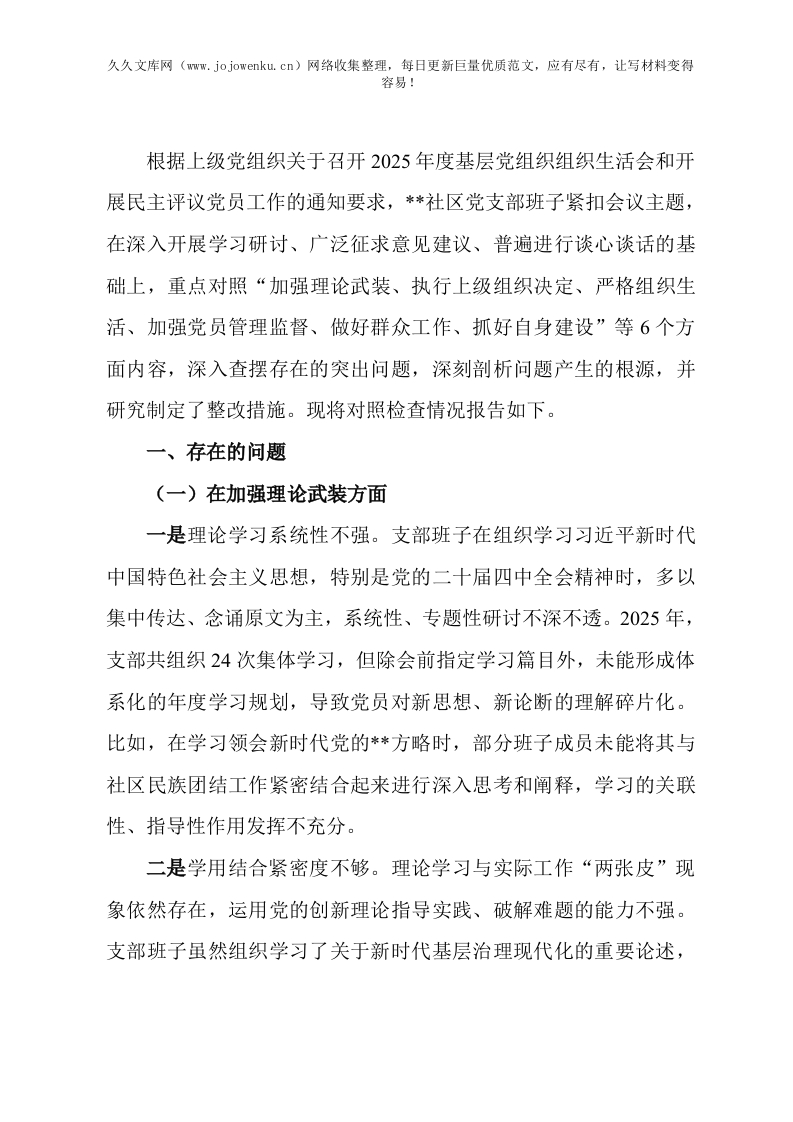 久久文库网（www.jojowenku.cn）网络收集整理，每日更新巨量优质范文，应有尽有，让写材料变得容易！

根据上级党组织关于召开2025年度基层党组织组织生活会和开展民主评议党员工作的通知要求，**社区党支部班子紧扣会议主题，在深入开展学习研讨、广泛征求意见建议、普遍进行谈心谈话的基础上，重点对照“加强理论武装、执行上级组织决定、严格组织生活、加强党员管理监督、做好群众工作、抓好自身建设”等6个方面内容，深入查摆存在的突出问题，深刻剖析问题产生的根源，并研究制定了整改措施。现将对照检查情况报告如下。

一、存在的问题

（一）在加强理论武装方面

一是理论学习系统性不强。支部班子在组织学习习近平新时代中国特色社会主义思想，特别是党的二十届四中全会精神时，多以集中传达、念诵原文为主，系统性、专题性研讨不深不透。2025年，支部共组织24次集体学习，但除会前指定学习篇目外，未能形成体系化的年度学习规划，导致党员对新思想、新论断的理解碎片化。比如，在学习领会新时代党的**方略时，部分班子成员未能将其与社区民族团结工作紧密结合起来进行深入思考和阐释，学习的关联性、指导性作用发挥不充分。

二是学用结合紧密度不够。理论学习与实际工作“两张皮”现象依然存在，运用党的创新理论指导实践、破解难题的能力不强。支部班子虽然组织学习了关于新时代基层治理现代化的重要论述，